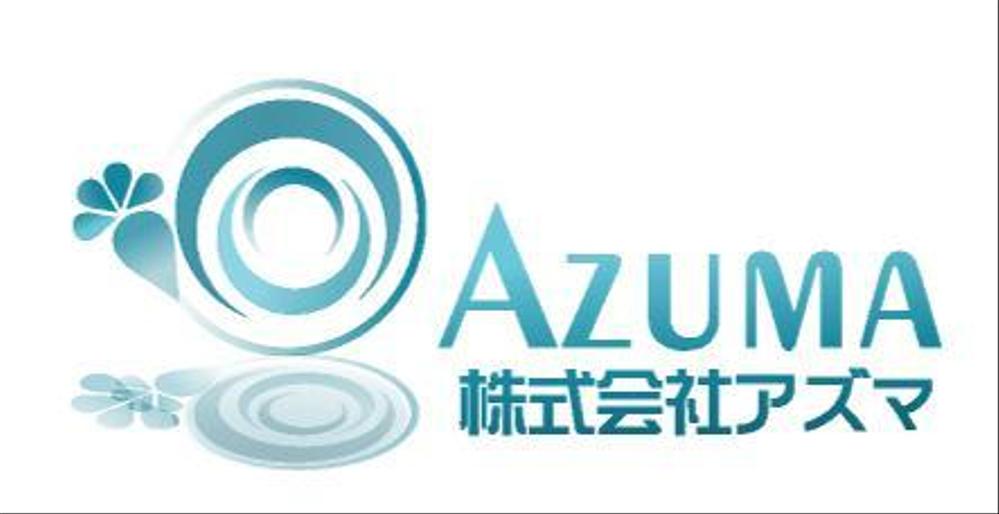 AZUMA
株式会社アズマ